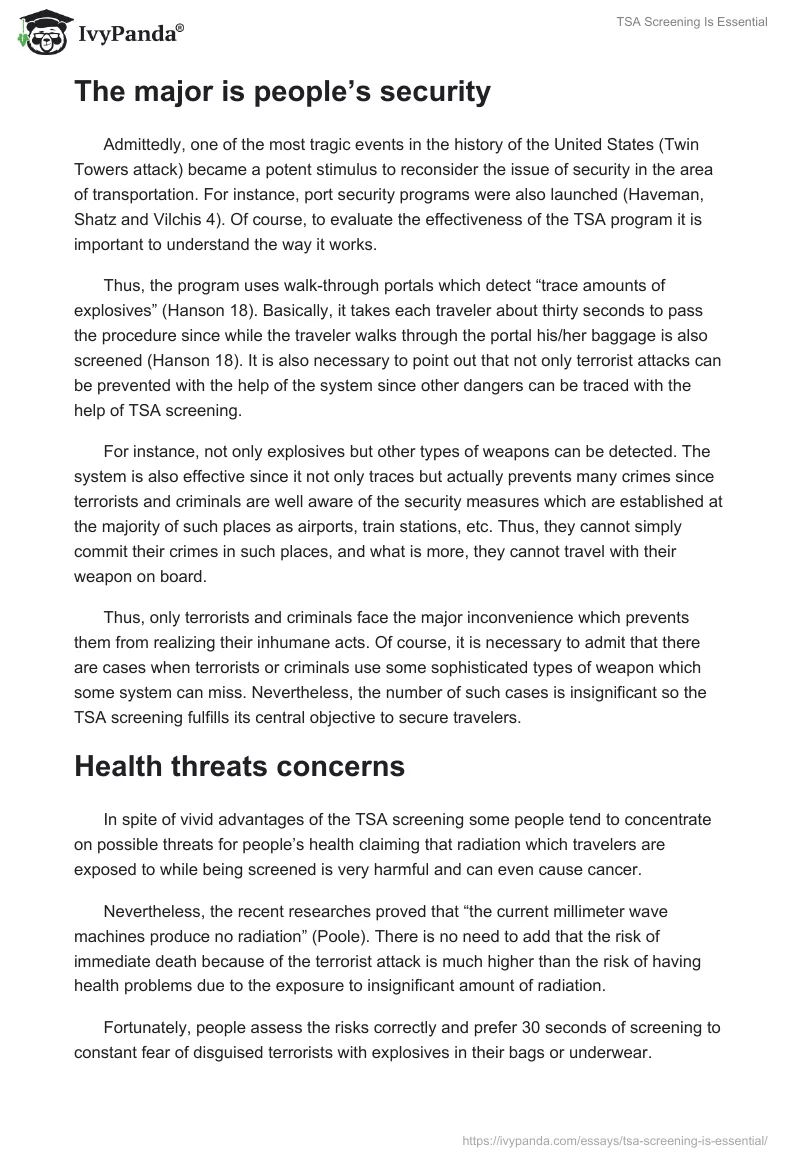 IvyPanda®

TSA Screening Is Essential

The major is people’s security

Admittedly, one of the most tragic events in the history of the United States (Twin Towers attack) became a potent stimulus to reconsider the issue of security in the area of transportation. For instance, port security programs were also launched (Haveman, Shatz and Vilchis 4). Of course, to evaluate the effectiveness of the TSA program it is important to understand the way it works.

Thus, the program uses walk-through portals which detect “trace amounts of explosives” (Hanson 18). Basically, it takes each traveler about thirty seconds to pass the procedure since while the traveler walks through the portal his/her baggage is also screened (Hanson 18). It is also necessary to point out that not only terrorist attacks can be prevented with the help of the system since other dangers can be traced with the help of TSA screening.

For instance, not only explosives but other types of weapons can be detected. The system is also effective since it not only traces but actually prevents many crimes since terrorists and criminals are well aware of the security measures which are established at the majority of such places as airports, train stations, etc. Thus, they cannot simply commit their crimes in such places, and what is more, they cannot travel with their weapon on board.

Thus, only terrorists and criminals face the major inconvenience which prevents them from realizing their inhumane acts. Of course, it is necessary to admit that there are cases when terrorists or criminals use some sophisticated types of weapon which some system can miss. Nevertheless, the number of such cases is insignificant so the TSA screening fulfills its central objective to secure travelers.

Health threats concerns

In spite of vivid advantages of the TSA screening some people tend to concentrate on possible threats for people’s health claiming that radiation which travelers are exposed to while being screened is very harmful and can even cause cancer.

Nevertheless, the recent researches proved that “the current millimeter wave machines produce no radiation” (Poole). There is no need to add that the risk of immediate death because of the terrorist attack is much higher than the risk of having health problems due to the exposure to insignificant amount of radiation.

Fortunately, people assess the risks correctly and prefer 30 seconds of screening to constant fear of disguised terrorists with explosives in their bags or underwear.

https://ivypanda.com/essays/tsa-screening-is-essential/